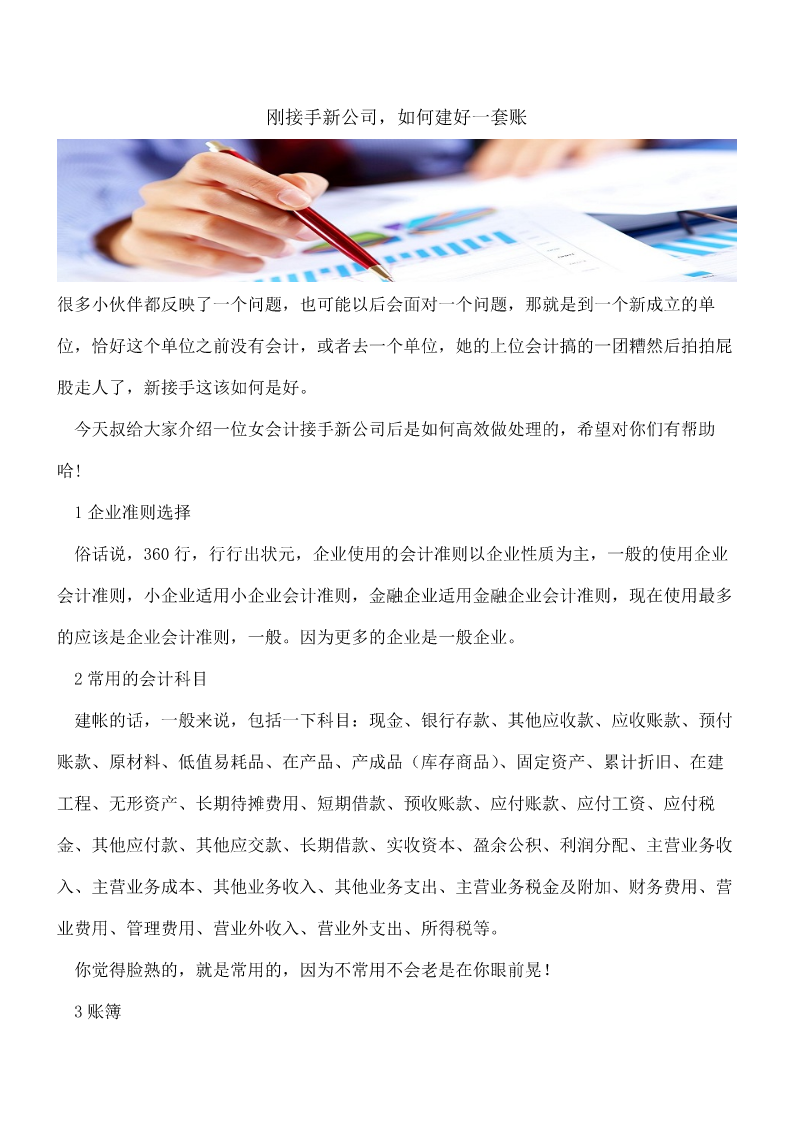 刚接手新公司，如何建好一套账

很多小伙伴都反映了一个问题，也可能以后会面对一个问题，那就是到一个新成立的单位，恰好这个单位之前没有会计，或者去一个单位，她的上位会计搞的一团糟然后拍拍屁股走人了，新接手这该如何是好。

今天叔给大家介绍一位女会计接手新公司后是如何高效做处理的，希望对你们有帮助哈！

1 企业准则选择

俗话说，360 行，行行出状元，企业使用的会计准则以企业性质为主，一般的使用企业会计准则，小企业适用小企业会计准则，金融企业适用金融企业会计准则，现在使用最多的应该是企业会计准则，一般。因为更多的企业是一般企业。

2 常用的会计科目

建帐的话，一般来说，包括一下科目：现金、银行存款、其他应收款、应收账款、预付账款、原材料、低值易耗品、在产品、产成品（库存商品）、固定资产、累计折旧、在建工程、无形资产、长期待摊费用、短期借款、预收账款、应付账款、应付工资、应付税金、其他应付款、其他应交款、长期借款、实收资本、盈余公积、利润分配、主营业务收入、主营业务成本、其他业务收入、其他业务支出、主营业务税金及附加、财务费用、营业费用、管理费用、营业外收入、营业外支出、所得税等。

你觉得脸熟的，就是常用的，因为不常用不会老是在你眼前晃！

3 账簿